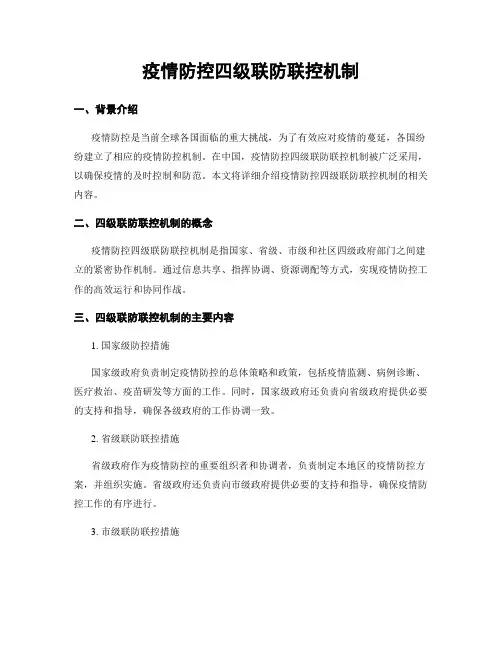 疫情防控四级联防联控机制

一、背景介绍

疫情防控是当前全球各国面临的重大挑战，为了有效应对疫情的蔓延，各国纷纷建立了相应的疫情防控机制。在中国，疫情防控四级联防联控机制被广泛采用，以确保疫情的及时控制和防范。本文将详细介绍疫情防控四级联防联控机制的相关内容。

二、四级联防联控机制的概念

疫情防控四级联防联控机制是指国家、省级、市级和社区四级政府部门之间建立的紧密协作机制。通过信息共享、指挥协调、资源调配等方式，实现疫情防控工作的高效运行和协同作战。

三、四级联防联控机制的主要内容

1. 国家级防控措施

国家级政府负责制定疫情防控的总体策略和政策，包括疫情监测、病例诊断、医疗救治、疫苗研发等方面的工作。同时，国家级政府还负责向省级政府提供必要的支持和指导，确保各级政府的工作协调一致。

2. 省级联防联控措施

省级政府作为疫情防控的重要组织者和协调者，负责制定本地区的疫情防控方案，并组织实施。省级政府还负责向市级政府提供必要的支持和指导，确保疫情防控工作的有序进行。

3. 市级联防联控措施